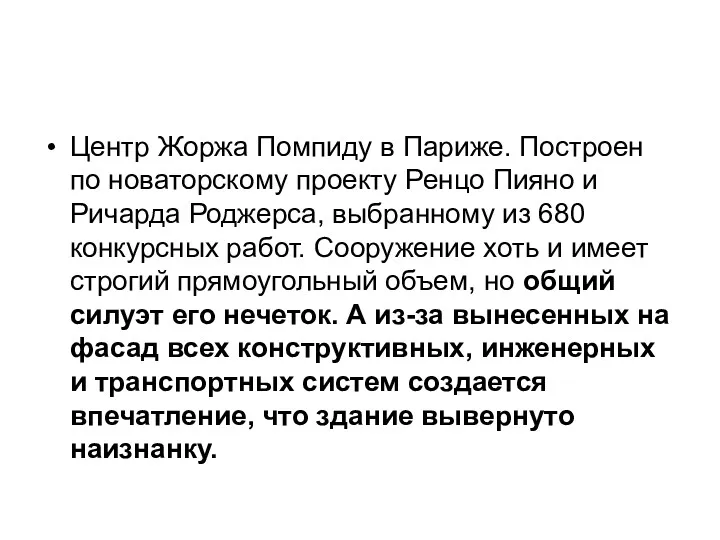 • Центр Жоржа Помпиду в Париже. Построен по новаторскому проекту Ренцо Пияно и Ричарда Роджерса, выбранному из 680 конкурсных работ. Сооружение хоть и имеет строгий прямоугольный объем, но общий силуэт его нечеток. А из-за вынесенных на фасад всех конструктивных, инженерных и транспортных систем создается впечатление, что здание вывернуто наизнанку.